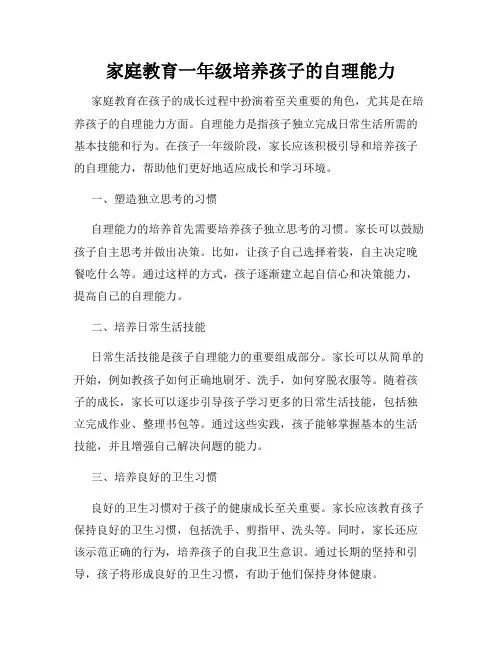 家庭教育一年级培养孩子的自理能力

家庭教育在孩子的成长过程中扮演着至关重要的角色，尤其是在培养孩子的自理能力方面。自理能力是指孩子独立完成日常生活所需的基本技能和行为。在孩子一年级阶段，家长应该积极引导和培养孩子的自理能力，帮助他们更好地适应成长和学习环境。

一、塑造独立思考的习惯

自理能力的培养首先需要培养孩子独立思考的习惯。家长可以鼓励孩子自主思考并做出决策。比如，让孩子自己选择着装，自主决定晚餐吃什么等。通过这样的方式，孩子逐渐建立起自信心和决策能力，提高自己的自理能力。

二、培养日常生活技能

日常生活技能是孩子自理能力的重要组成部分。家长可以从简单的开始，例如教孩子如何正确地刷牙、洗手，如何穿脱衣服等。随着孩子的成长，家长可以逐步引导孩子学习更多的日常生活技能，包括独立完成作业、整理书包等。通过这些实践，孩子能够掌握基本的生活技能，并且增强自己解决问题的能力。

三、培养良好的卫生习惯

良好的卫生习惯对于孩子的健康成长至关重要。家长应该教育孩子保持良好的卫生习惯，包括洗手、剪指甲、洗头等。同时，家长还应该示范正确的行为，培养孩子的自我卫生意识。通过长期的坚持和引导，孩子将形成良好的卫生习惯，有助于他们保持身体健康。